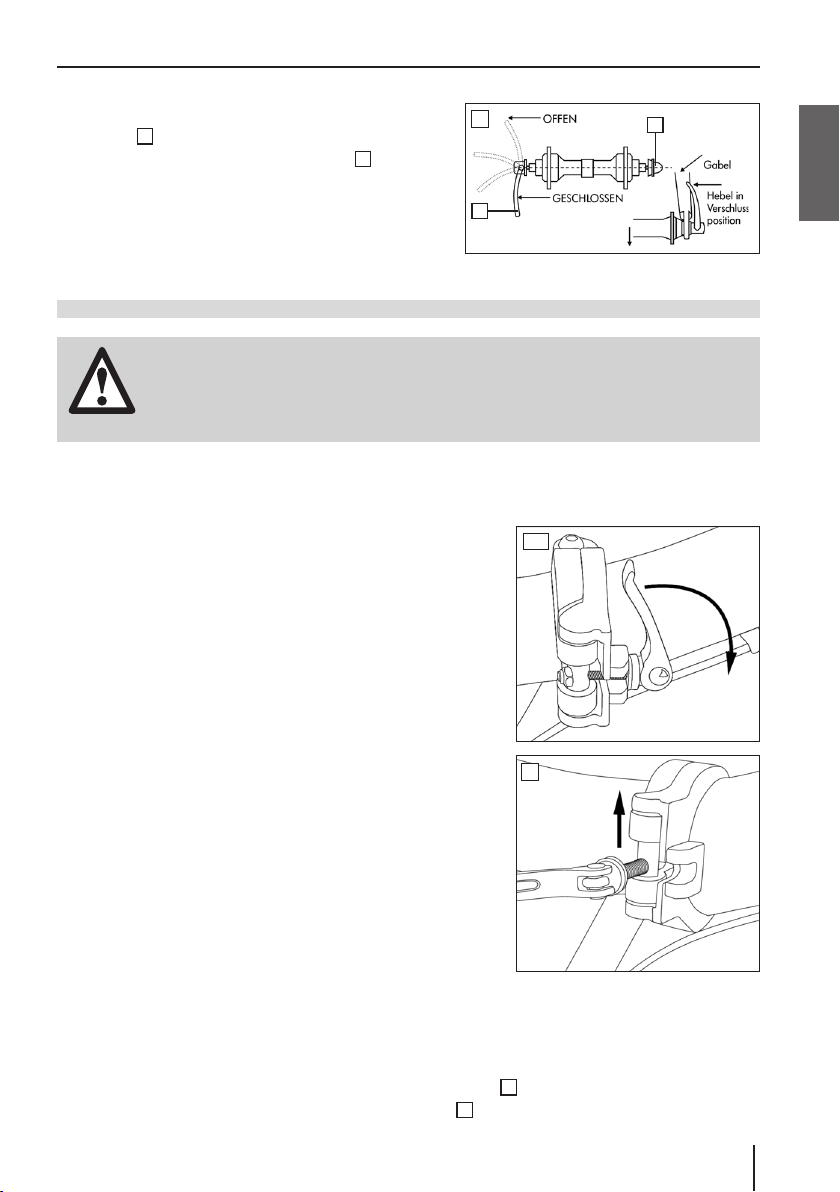 OFFEN

GESCHLOSSEN

Gabel

Hebel in Verschluss position